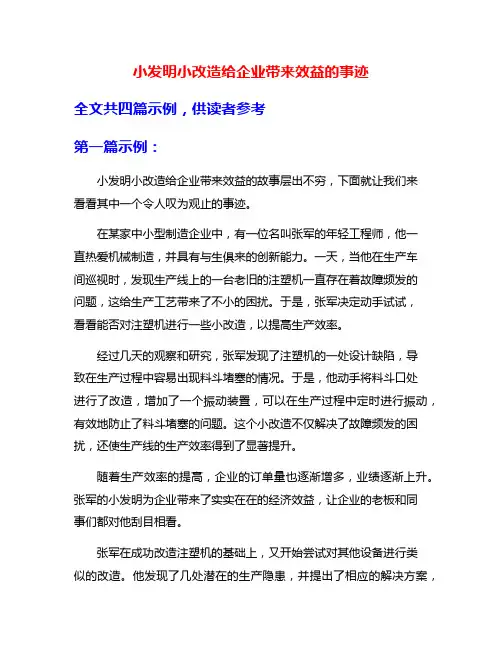 小发明小改造给企业带来效益的事迹

全文共四篇示例，供读者参考

第一篇示例：

小发明小改造给企业带来效益的故事层出不穷，下面就让我们来看看其中一个令人叹为观止的事迹。

在某家中小型制造企业中，有一位名叫张军的年轻工程师，他一直热爱机械制造，并具有与生俱来的创新能力。一天，当他在生产车间巡视时，发现生产线上的一台老旧的注塑机一直存在着故障频发的问题，这给生产工艺带来了不小的困扰。于是，张军决定动手试试，看看能否对注塑机进行一些小改造，以提高生产效率。

经过几天的观察和研究，张军发现了注塑机的一处设计缺陷，导致在生产过程中容易出现料斗堵塞的情况。于是，他动手将料斗口处进行了改造，增加了一个振动装置，可以在生产过程中定时进行振动，有效地防止了料斗堵塞的问题。这个小改造不仅解决了故障频发的困扰，还使生产线的生产效率得到了显著提升。

随着生产效率的提高，企业的订单量也逐渐增多，业绩逐渐上升。张军的小发明为企业带来了实实在在的经济效益，让企业的老板和同事们都对他刮目相看。

张军在成功改造注塑机的基础上，又开始尝试对其他设备进行类似的改造。他发现了几处潜在的生产隐患，并提出了相应的解决方案，